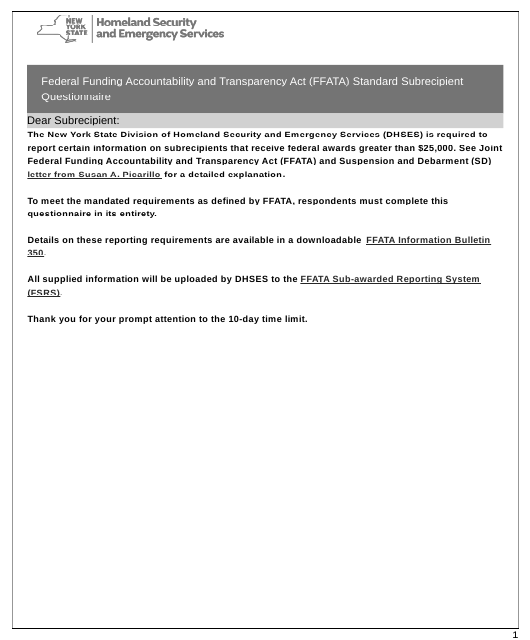 NEW YORK STATE Homeland Security and Emergency Services

Federal Funding Accountability and Transparency Act (FFATA) Standard Subrecipient Questionnaire

Dear Subrecipient:

The New York State Division of Homeland Security and Emergency Services (DHSES) is required to report certain information on subrecipients that receive federal awards greater than $25,000. See Joint Federal Funding Accountability and Transparency Act (FFATA) and Suspension and Debarment (SD) letter from Susan A. Picarillo for a detailed explanation.

To meet the mandated requirements as defined by FFATA, respondents must complete this questionnaire in its entirety.

Details on these reporting requirements are available in a downloadable FFATA Information Bulletin 350.

All supplied information will be uploaded by DHSES to the FFATA Sub-awarded Reporting System (FSRS).

Thank you for your prompt attention to the 10-day time limit.

1